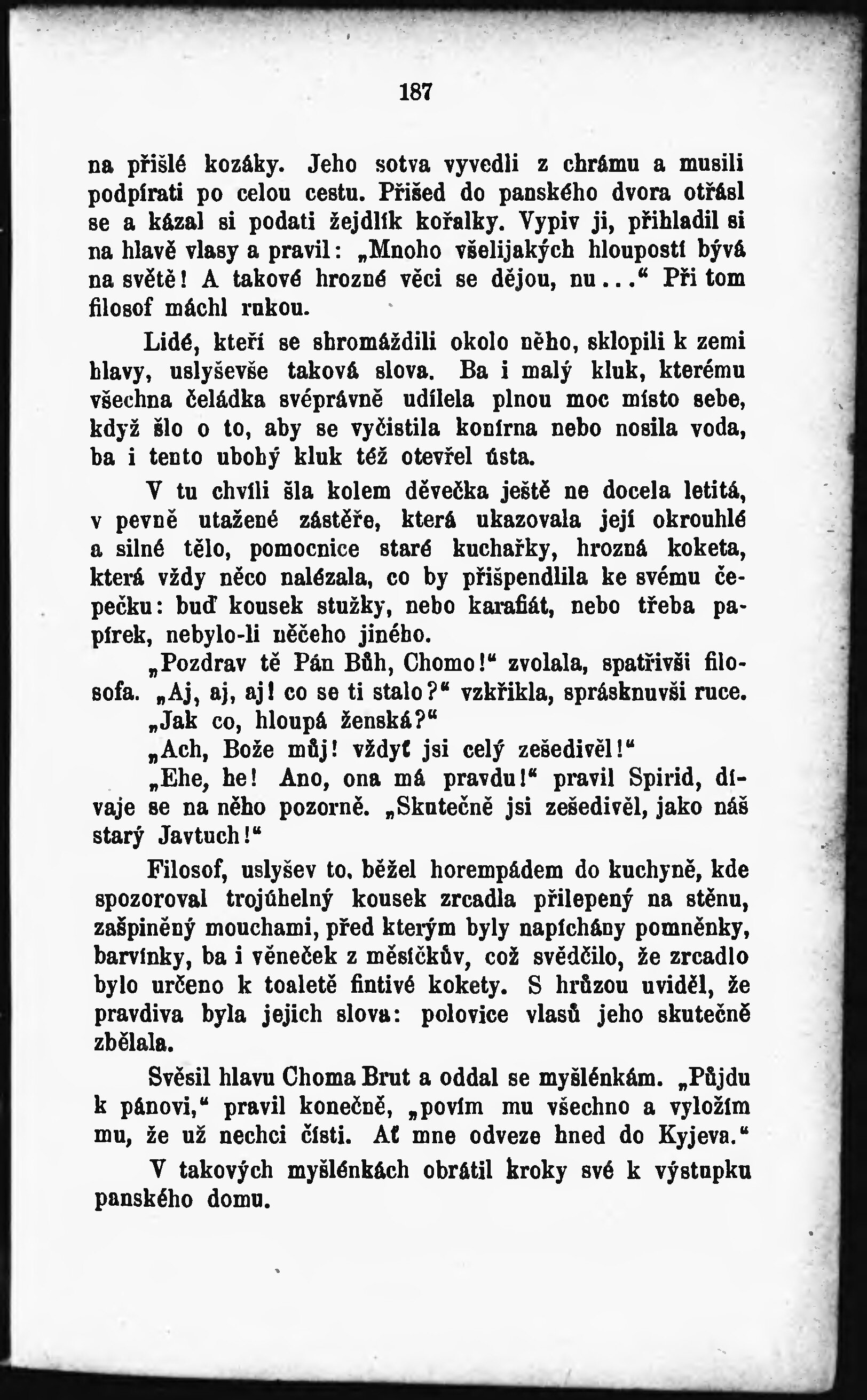 187

na přišlé kozáky. Jeho sotva vyvedli z chrámu a musili podpírati po celou cestu. Přišed do panského dvora otřásl se a kázal si podati žejdlík kořalky. Vypiv ji, přihladil si na hlavě vlasy a pravil: „Mnoho všelijakých hloupostí bývá na světě! A takové hrozné věci se dějou, nu...“ Při tom filosof máchl rukou.

Lidé, kteří se shromáždili okolo něho, sklopili k zemi hlavy, uslyševše taková slova. Ba i malý kluk, kterému všechna čeládka svéprávně udílela plnou moc místo sebe, když šlo o to, aby se vyčistila konírna nebo nosila voda, ba i tento ubohý kluk též otevřel ústa.

V tu chvíli šla kolem děvečka ještě ne docela letitá, v pevně utažené zástěře, která ukazovala její okrouhlé a silné tělo, pomocnice staré kuchařky, hrozná koketa, která vždy něco nalézala, co by přišpendlila ke svému čepečku: buď kousek stužky, nebo karafiát, nebo třeba papírek, nebylo-li něčeho jiného.

„Pozdrav tě Pán Bůh, Chomo!“ zvolala, spatřivši filosofa. „Aj, aj, aj! co se ti stalo?“ vzkřikla, sprásknuvši ruce.

„Jak co, hloupá ženská?“

„Ach, Bože můj! vždyť jsi celý zešedivěl!“

„Ehe, he! Ano, ona má pravdu!“ pravil Spirid, dívaje se na něho pozorně. „Skutečně jsi zešedivěl, jako náš starý Javtuch!“

Filosof, uslyšev to, běžel horempádem do kuchyně, kde spozoroval trojúhelný kousek zrcadla přilepený na stěnu, zašpiněný mouchami, před kterým byly napíchány pomněnky, barvínky, ba i věneček z měsíčkův, což svědčilo, že zrcadlo bylo určeno k toaletě fintivé kokety. S hrůzou uviděl, že pravdiva byla jejich slova: polovice vlasů jeho skutečně zbělala.

Svěsil hlavu Choma Brut a oddal se myšlénkám. „Půjdu k pánovi,“ pravil konečně, „povím mu všechno a vyložím mu, že už nechci čísti. Ať mne odveze hned do Kyjeva.“

V takových myšlénkách obrátil kroky své k výstupku panského domu.